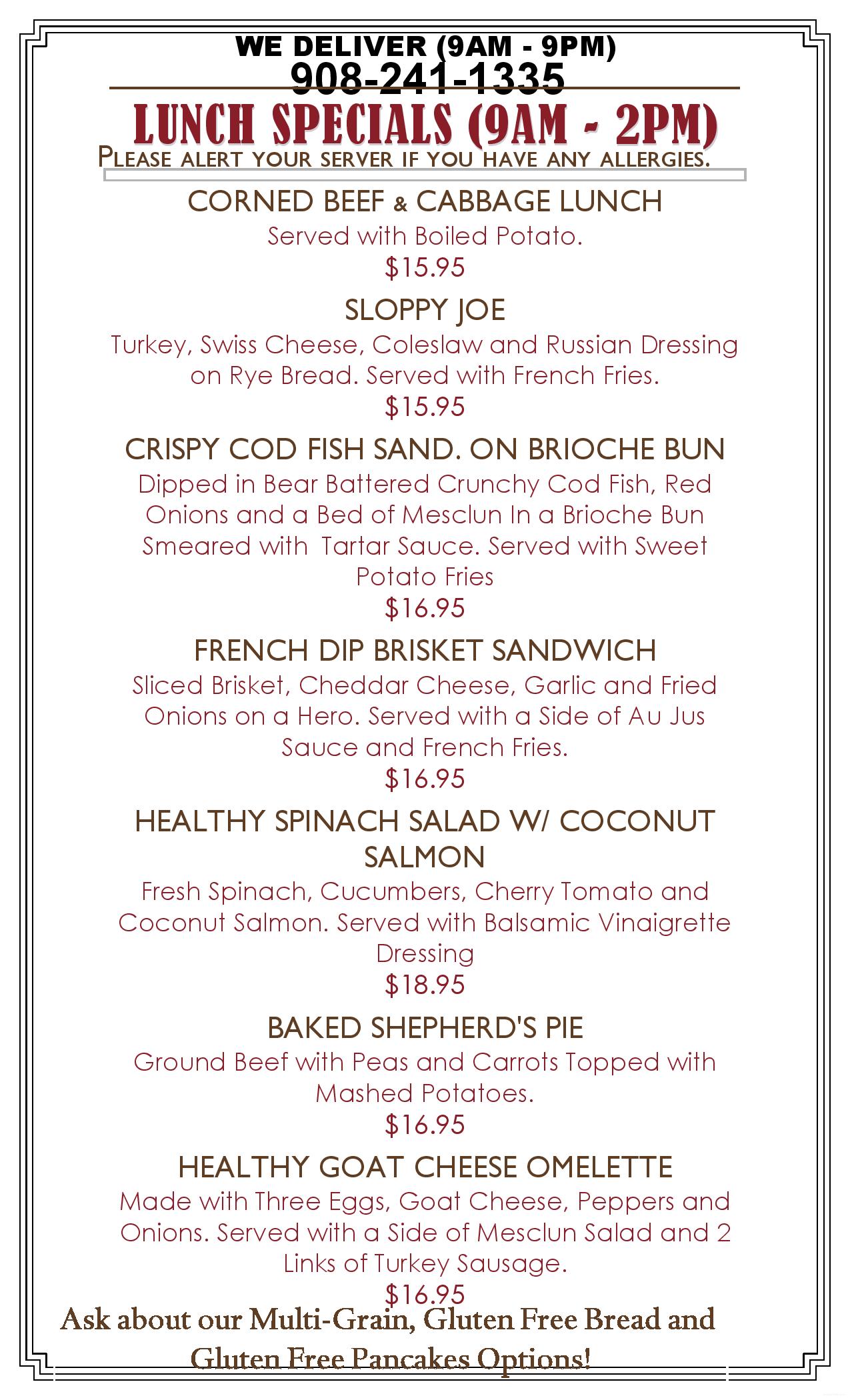 WE DELIVER (9AM - 9PM)
908-241-1335

LUNCH SPECIALS (9AM - 2PM)

PLEASE ALERT YOUR SERVER IF YOU HAVE ANY ALLERGIES.

CORNED BEEF & CABBAGE LUNCH
Served with Boiled Potato.
$15.95

SLOPPY JOE
Turkey, Swiss Cheese, Coleslaw and Russian Dressing on Rye Bread. Served with French Fries.
$15.95

CRISPY COD FISH SAND. ON BRIOCHE BUN
Dipped in Bear Battered Crunchy Cod Fish, Red Onions and a Bed of Mesclun In a Brioche Bun Smeared with Tartar Sauce. Served with Sweet Potato Fries
$16.95

FRENCH DIP BRISKET SANDWICH
Sliced Brisket, Cheddar Cheese, Garlic and Fried Onions on a Hero. Served with a Side of Au Jus Sauce and French Fries.
$16.95

HEALTHY SPINACH SALAD W/ COCONUT SALMON
Fresh Spinach, Cucumbers, Cherry Tomato and Coconut Salmon. Served with Balsamic Vinaigrette Dressing
$18.95

BAKED SHEPHERD'S PIE
Ground Beef with Peas and Carrots Topped with Mashed Potatoes.
$16.95

HEALTHY GOAT CHEESE OMELETTE
Made with Three Eggs, Goat Cheese, Peppers and Onions. Served with a Side of Mesclun Salad and 2 Links of Turkey Sausage.
$16.95

Ask about our Multi-Grain, Gluten Free Bread and Gluten Free Pancakes Options!